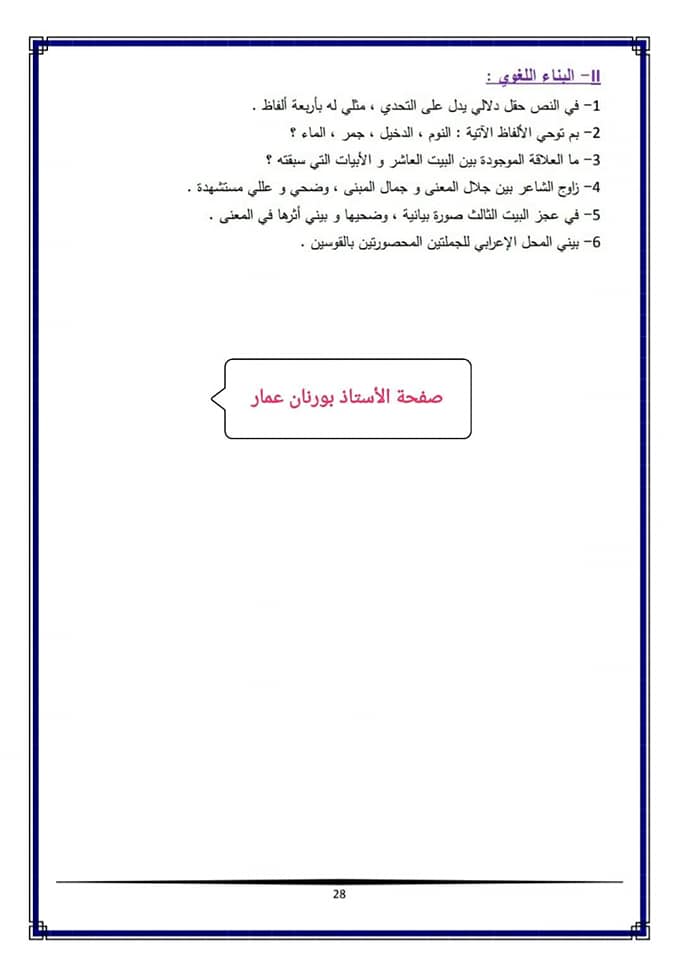 II– البناء اللغوي :

1– في النص حقل دلالي يدل على التحدي ، مثلي له بأربعة ألفاظ .
2– بم توحي الألفاظ الآتية : النوم ، الدخيل ، جمر ، الماء ؟
3– ما العلاقة الموجودة بين البيت العاشر و الأبيات التي سبقته ؟
4– زاوج الشاعر بين جلال المعنى و جمال المبنى ، وضحي و عللي مستشهدة .
5– في عجز البيت الثالث صورة بيانية ، وضحيها و بيني أثرها في المعنى .
6– بيني المحل الإعرابي للجملتين المحصورتين بالقوسين .

صفحة الأستاذ بورنان عمار

28